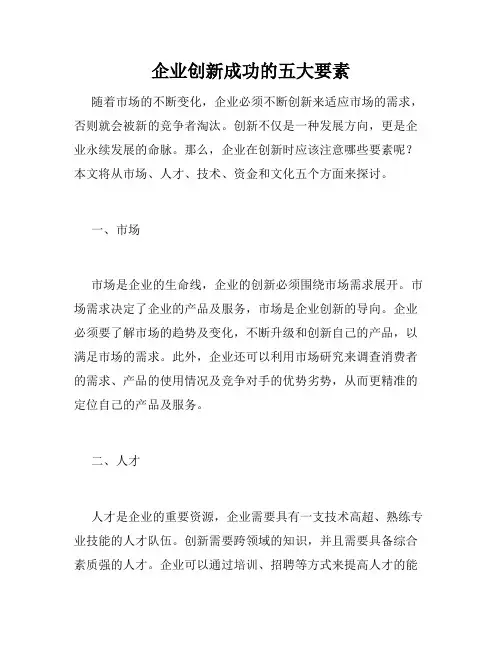 企业创新成功的五大要素

随着市场的不断变化，企业必须不断创新来适应市场的需求，否则就会被新的竞争者淘汰。创新不仅是一种发展方向，更是企业永续发展的命脉。那么，企业在创新时应该注意哪些要素呢？本文将从市场、人才、技术、资金和文化五个方面来探讨。

一、市场

市场是企业的生命线，企业的创新必须围绕市场需求展开。市场需求决定了企业的产品及服务，市场是企业创新的导向。企业必须要了解市场的趋势及变化，不断升级和创新自己的产品，以满足市场的需求。此外，企业还可以利用市场研究来调查消费者的需求、产品的使用情况及竞争对手的优势劣势，从而更精准的定位自己的产品及服务。

二、人才

人才是企业的重要资源，企业需要具有一支技术高超、熟练专业技能的人才队伍。创新需要跨领域的知识，并且需要具备综合素质强的人才。企业可以通过培训、招聘等方式来提高人才的能